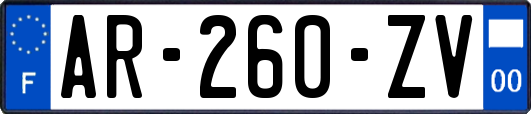 F
AR-260-ZV
00